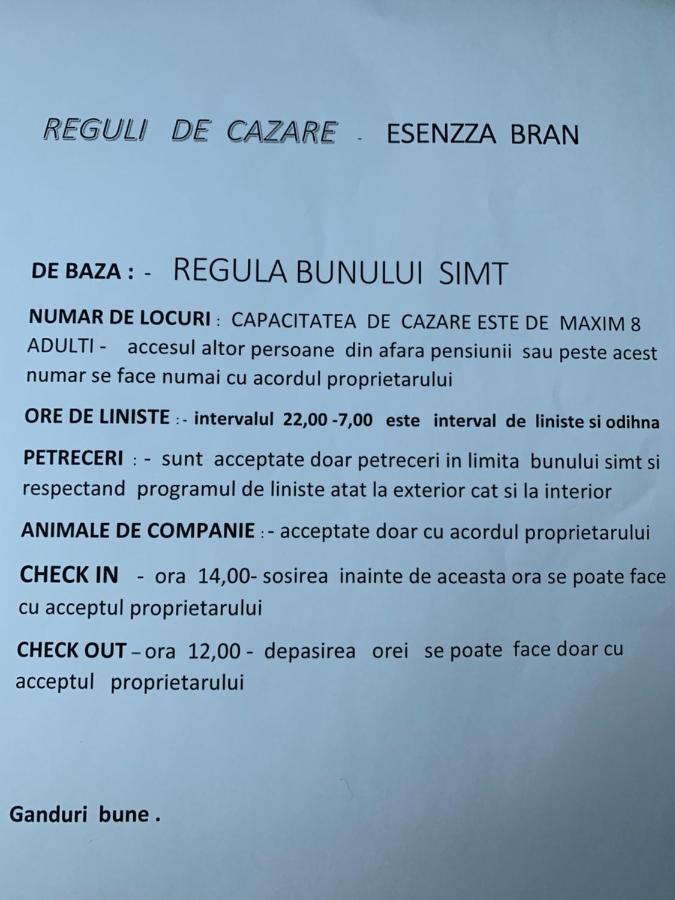 REGULI DE CAZARE - ESENZZA BRAN

DE BAZA : - REGULA BUNULUI SIMT

NUMAR DE LOCURI : CAPACITATEA DE CAZARE ESTE DE MAXIM 8 ADULTI - accesul altor persoane din afara pensiunii sau peste acest numar se face numai cu acordul proprietarului

ORE DE LINISTE : - intervalul 22,00 -7,00 este interval de liniste si odihna

PETRECERI : - sunt acceptate doar petreceri in limita bunului simt si respectand programul de liniste atat la exterior cat si la interior

ANIMALE DE COMPANIE : - acceptate doar cu acordul proprietarului

CHECK IN - ora 14,00- sosirea inainte de aceasta ora se poate face cu acceptul proprietarului

CHECK OUT – ora 12,00 - depasirea orei se poate face doar cu acceptul proprietarului

Ganduri bune .